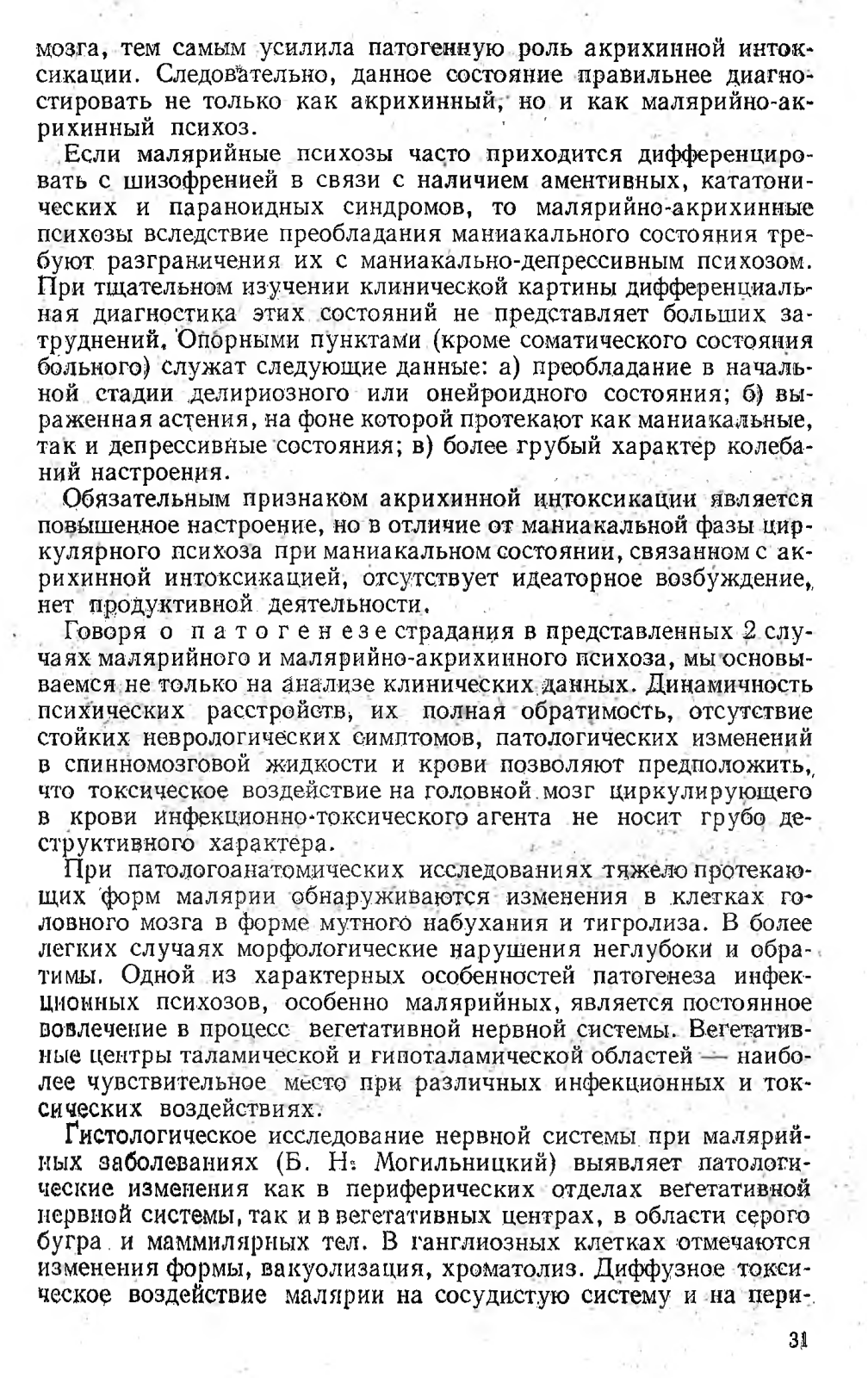 мозга, тем самым усилила патогенную роль акрихинной интоксикации. Следовательно, данное состояние правильнее диагностировать не только как акрихинный, но и как малярийно-акрихинный психоз.

Если малярийные психозы часто приходится дифференцировать с шизофренией в связи с наличием аментивных, кататонических и параноидных синдромов, то малярийно-акрихинные психозы вследствие преобладания маниакального состояния требуют разграничения их с маниакально-депрессивным психозом. При тщательном изучении клинической картины дифференциальная диагностика этих состояний не представляет больших затруднений. Опорными пунктами (кроме соматического состояния больного) служат следующие данные: а) преобладание в начальной стадии делириозного или онейроидного состояния; б) выраженная астения, на фоне которой протекают как маниакальные, так и депрессивные состояния; в) более грубый характер колебаний настроения.

Обязательным признаком акрихинной интоксикации является повышенное настроение, но в отличие от маниакальной фазы циркулярного психоза при маниакальном состоянии, связанном с акрихинной интоксикацией, отсутствует идеаторное возбуждение, нет продуктивной деятельности.

Говоря о патогенезе страдания в представленных 2 случаях малярийного и малярийно-акрихинного психоза, мы основываемся не только на анализе клинических данных. Динамичность психических расстройств, их полная обратимость, отсутствие стойких неврологических симптомов, патологических изменений в спинномозговой жидкости и крови позволяют предположить, что токсическое воздействие на головной мозг циркулирующего в крови инфекционно-токсического агента не носит грубо деструктивного характера.

При патологоанатомических исследованиях тяжело протекающих форм малярии обнаруживаются изменения в клетках головного мозга в форме мутного набухания и тигролиза. В более легких случаях морфологические нарушения неглубоки и обратимы. Одной из характерных особенностей патогенеза инфекционных психозов, особенно малярийных, является постоянное вовлечение в процесс вегетативной нервной системы. Вегетативные центры таламической и гипоталамической областей — наиболее чувствительное место при различных инфекционных и токсических воздействиях.

Гистологическое исследование нервной системы при малярийных заболеваниях (Б. Н. Могильницкий) выявляет патологические изменения как в периферических отделах вегетативной нервной системы, так и в вегетативных центрах, в области серого бугра и маммилярных тел. В ганглиозных клетках отмечаются изменения формы, вакуолизация, хроматолиз. Диффузное токсическое воздействие малярии на сосудистую систему и на пери-

31